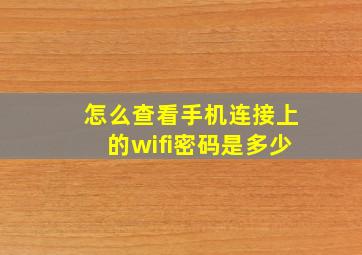 怎么查看手机连接上的wifi密码是多少